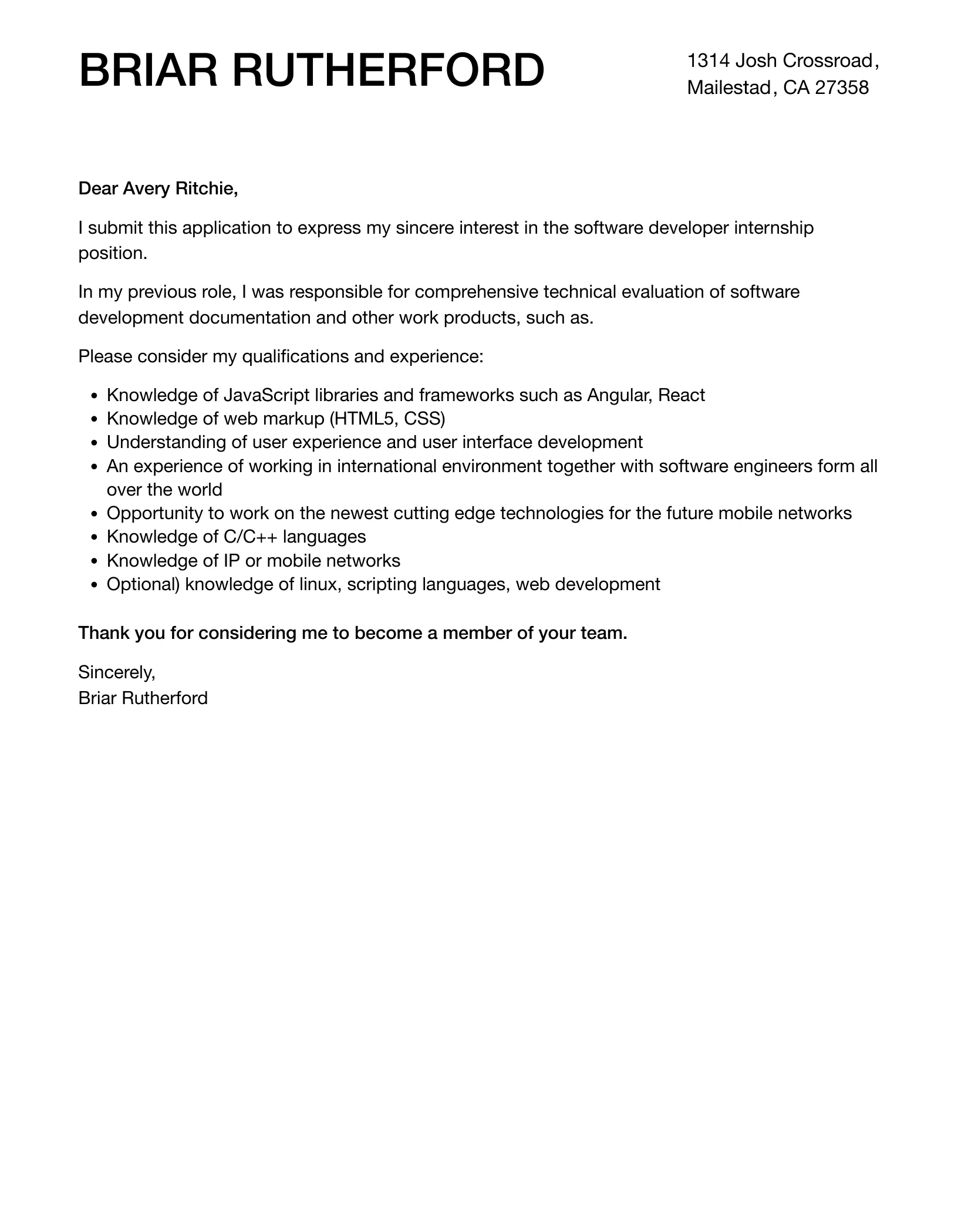 BRIAR RUTHERFORD

1314 Josh Crossroad, Mailestad, CA 27358

Dear Avery Ritchie,

I submit this application to express my sincere interest in the software developer internship position.

In my previous role, I was responsible for comprehensive technical evaluation of software development documentation and other work products, such as.

Please consider my qualifications and experience:

- Knowledge of JavaScript libraries and frameworks such as Angular, React
- Knowledge of web markup (HTML5, CSS)
- Understanding of user experience and user interface development
- An experience of working in international environment together with software engineers form all over the world
- Opportunity to work on the newest cutting edge technologies for the future mobile networks
- Knowledge of C/C++ languages
- Knowledge of IP or mobile networks
- Optional) knowledge of linux, scripting languages, web development

Thank you for considering me to become a member of your team.

Sincerely,
Briar Rutherford